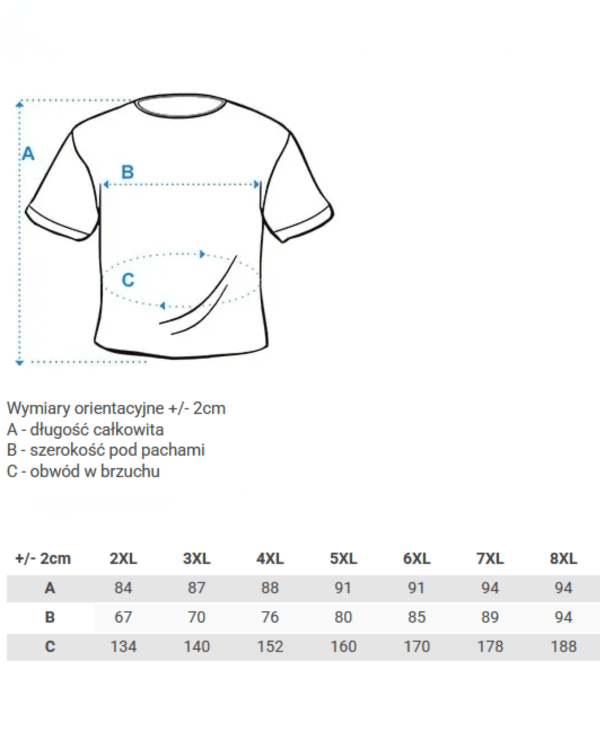 A

B

C

Wymiary orientacyjne +/- 2cm
A - długość całkowita
B - szerokość pod pachami
C - obwód w brzuchu

| +/- 2cm | 2XL | 3XL | 4XL | 5XL | 6XL | 7XL | 8XL |
|---|---|---|---|---|---|---|---|
| A | 84 | 87 | 88 | 91 | 91 | 94 | 94 |
| B | 67 | 70 | 76 | 80 | 85 | 89 | 94 |
| C | 134 | 140 | 152 | 160 | 170 | 178 | 188 |